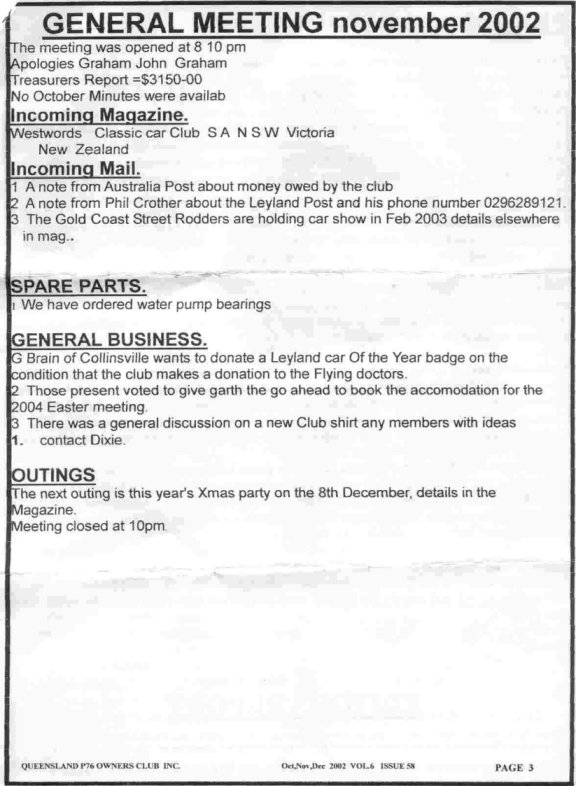 GENERAL MEETING november 2002

The meeting was opened at 8 10 pm
Apologies Graham John Graham
Treasurers Report =$3150-00
No October Minutes were availab

Incoming Magazine.
Westwords Classic car Club S A N S W Victoria
New Zealand

Incoming Mail.
1 A note from Australia Post about money owed by the club
2 A note from Phil Crother about the Leyland Post and his phone number 0296289121.
3 The Gold Coast Street Rodders are holding car show in Feb 2003 details elsewhere in mag..

SPARE PARTS.
1 We have ordered water pump bearings

GENERAL BUSINESS.
G Brain of Collinsville wants to donate a Leyland car Of the Year badge on the condition that the club makes a donation to the Flying doctors.
2 Those present voted to give garth the go ahead to book the accomodation for the 2004 Easter meeting.
3 There was a general discussion on a new Club shirt any members with ideas
1. contact Dixie.

OUTINGS
The next outing is this year's Xmas party on the 8th December, details in the Magazine.
Meeting closed at 10pm.

QUEENSLAND P76 OWNERS CLUB INC. Oct,Nov,Dec 2002 VOL.6 ISSUE 58 PAGE 3